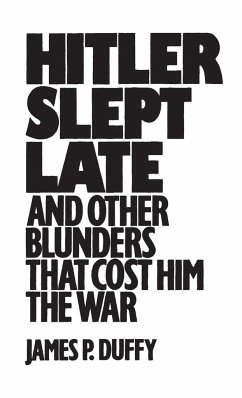 HITLER SLEPT LATE

AND OTHER BLUNDERS THAT COST HIM THE WAR

JAMES P. DUFFY